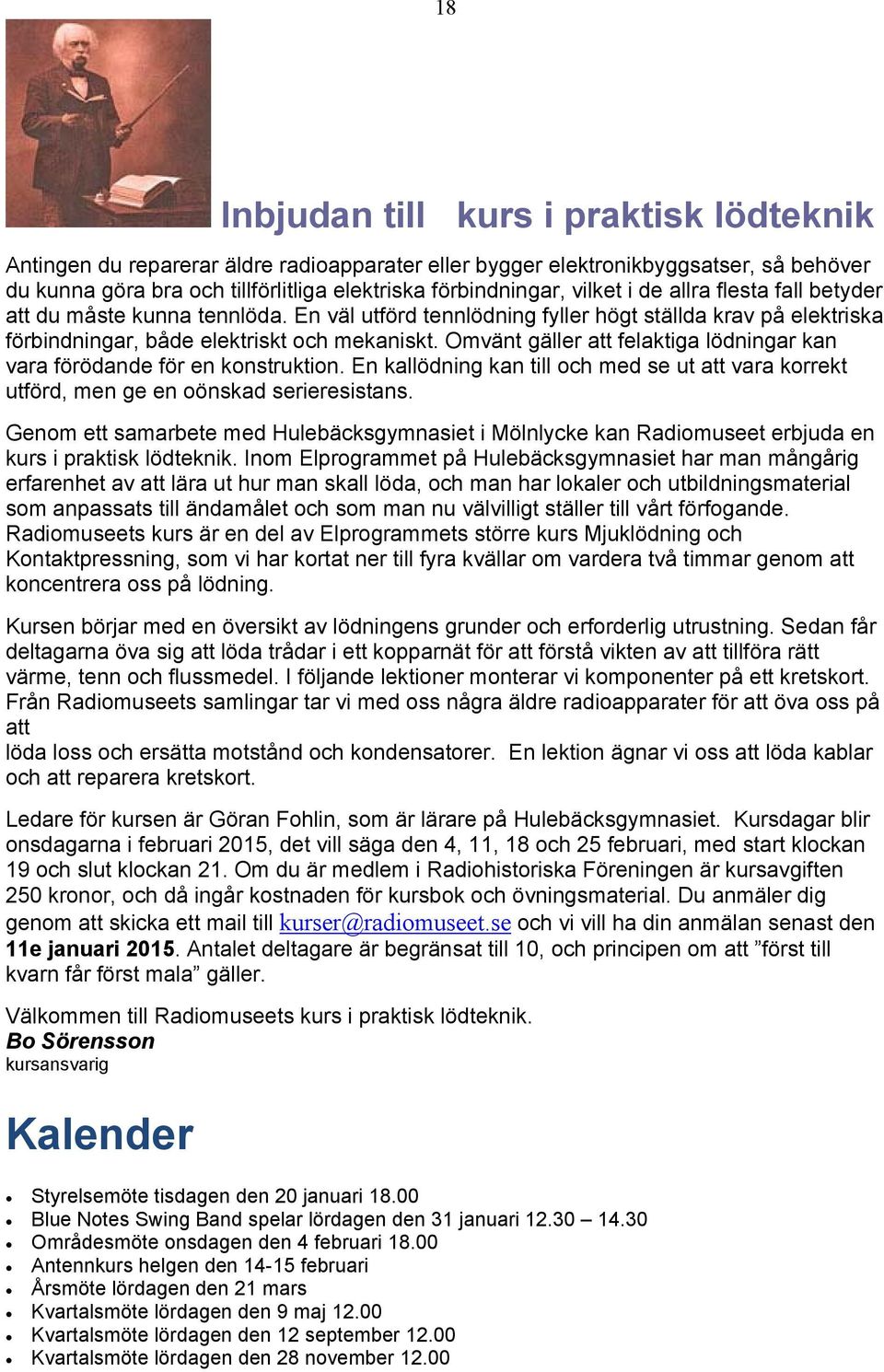 18

Inbjudan till kurs i praktisk lödteknik

Antingen du reparerar äldre radioapparater eller bygger elektronikbyggsatser, så behöver du kunna göra bra och tillförlitliga elektriska förbindningar, vilket i de allra flesta fall betyder att du måste kunna tennlöda. En väl utförd tennlödning fyller högt ställda krav på elektriska förbindningar, både elektriskt och mekaniskt. Omvänt gäller att felaktiga lödningar kan vara förödande för en konstruktion. En kallödning kan till och med se ut att vara korrekt utförd, men ge en oönskad serieresistans.

Genom ett samarbete med Hulebäcksgymnasiet i Mölnlycke kan Radiomuseet erbjuda en kurs i praktisk lödteknik. Inom Elprogrammet på Hulebäcksgymnasiet har man mångårig erfarenhet av att lära ut hur man skall löda, och man har lokaler och utbildningsmaterial som anpassats till ändamålet och som man nu välvilligt ställer till vårt förfogande. Radiomuseets kurs är en del av Elprogrammets större kurs Mjuklödning och Kontaktpressning, som vi har kortat ner till fyra kvällar om vardera två timmar genom att koncentrera oss på lödning.

Kursen börjar med en översikt av lödningens grunder och erforderlig utrustning. Sedan får deltagarna öva sig att löda trådar i ett kopparnät för att förstå vikten av att tillföra rätt värme, tenn och flussmedel. I följande lektioner monterar vi komponenter på ett kretskort. Från Radiomuseets samlingar tar vi med oss några äldre radioapparater för att öva oss på att
löda loss och ersätta motstånd och kondensatorer. En lektion ägnar vi oss att löda kablar och att reparera kretskort.

Ledare för kursen är Göran Fohlin, som är lärare på Hulebäcksgymnasiet. Kursdagar blir onsdagarna i februari 2015, det vill säga den 4, 11, 18 och 25 februari, med start klockan 19 och slut klockan 21. Om du är medlem i Radiohistoriska Föreningen är kursavgiften 250 kronor, och då ingår kostnaden för kursbok och övningsmaterial. Du anmäler dig genom att skicka ett mail till kurser@radiomuseet.se och vi vill ha din anmälan senast den 11e januari 2015. Antalet deltagare är begränsat till 10, och principen om att ”först till kvarn får först mala” gäller.

Välkommen till Radiomuseets kurs i praktisk lödteknik.
Bo Sörensson
kursansvarig

Kalender

- Styrelsemöte tisdagen den 20 januari 18.00
- Blue Notes Swing Band spelar lördagen den 31 januari 12.30 – 14.30
- Områdesmöte onsdagen den 4 februari 18.00
- Antennkurs helgen den 14-15 februari
- Årsmöte lördagen den 21 mars
- Kvartalsmöte lördagen den 9 maj 12.00
- Kvartalsmöte lördagen den 12 september 12.00
- Kvartalsmöte lördagen den 28 november 12.00